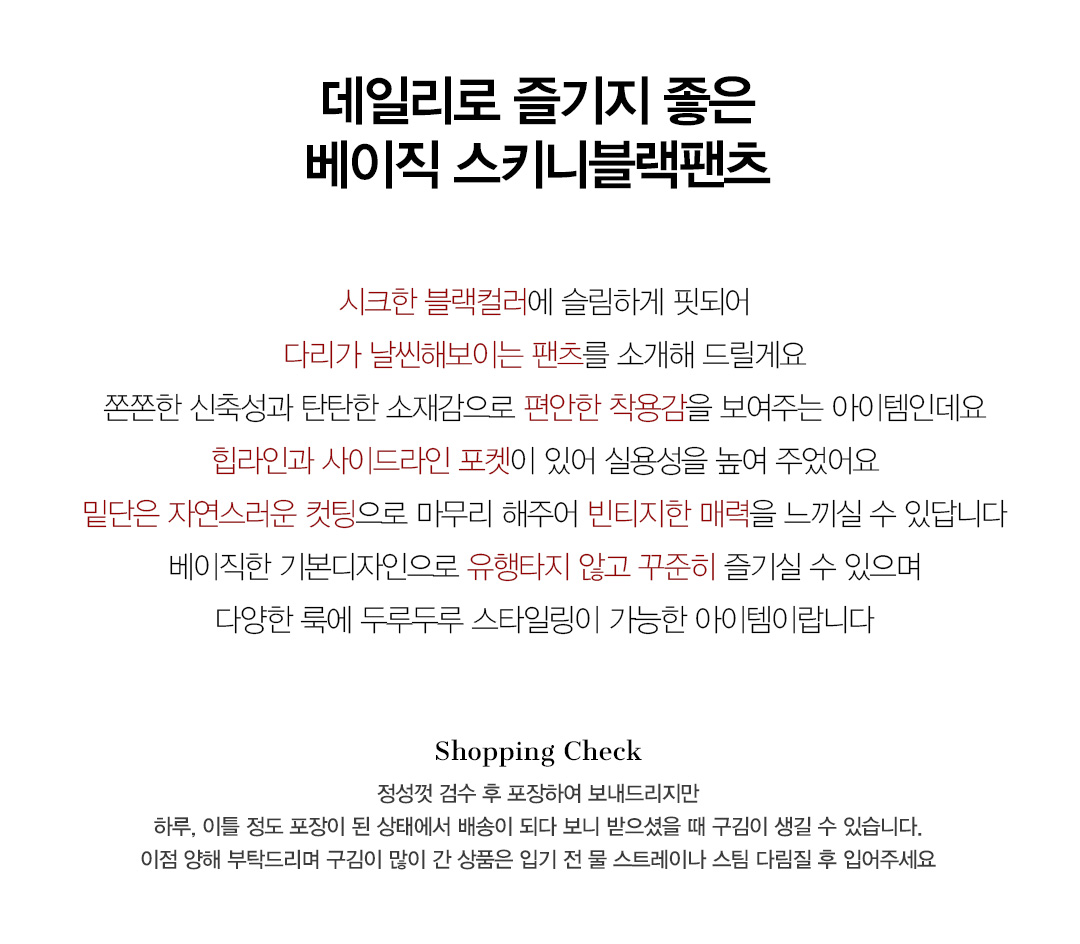 데일리로 즐기지 좋은
베이직 스키니블랙팬츠

시크한 블랙컬러에 슬림하게 핏되어
다리가 날씬해보이는 팬츠를 소개해 드릴게요
쫀쫀한 신축성과 탄탄한 소재감으로 편안한 착용감을 보여주는 아이템인데요
힙라인과 사이드라인 포켓이 있어 실용성을 높여 주었어요
밑단은 자연스러운 컷팅으로 마무리 해주어 빈티지한 매력을 느끼실 수 있답니다
베이직한 기본디자인으로 유행타지 않고 꾸준히 즐기실 수 있으며
다양한 룩에 두루두루 스타일링이 가능한 아이템이랍니다

Shopping Check

정성껏 검수 후 포장하여 보내드리지만
하루, 이틀 정도 포장이 된 상태에서 배송이 되다 보니 받으셨을 때 구김이 생길 수 있습니다.
이점 양해 부탁드리며 구김이 많이 간 상품은 입기 전 물 스트레이나 스팀 다림질 후 입어주세요